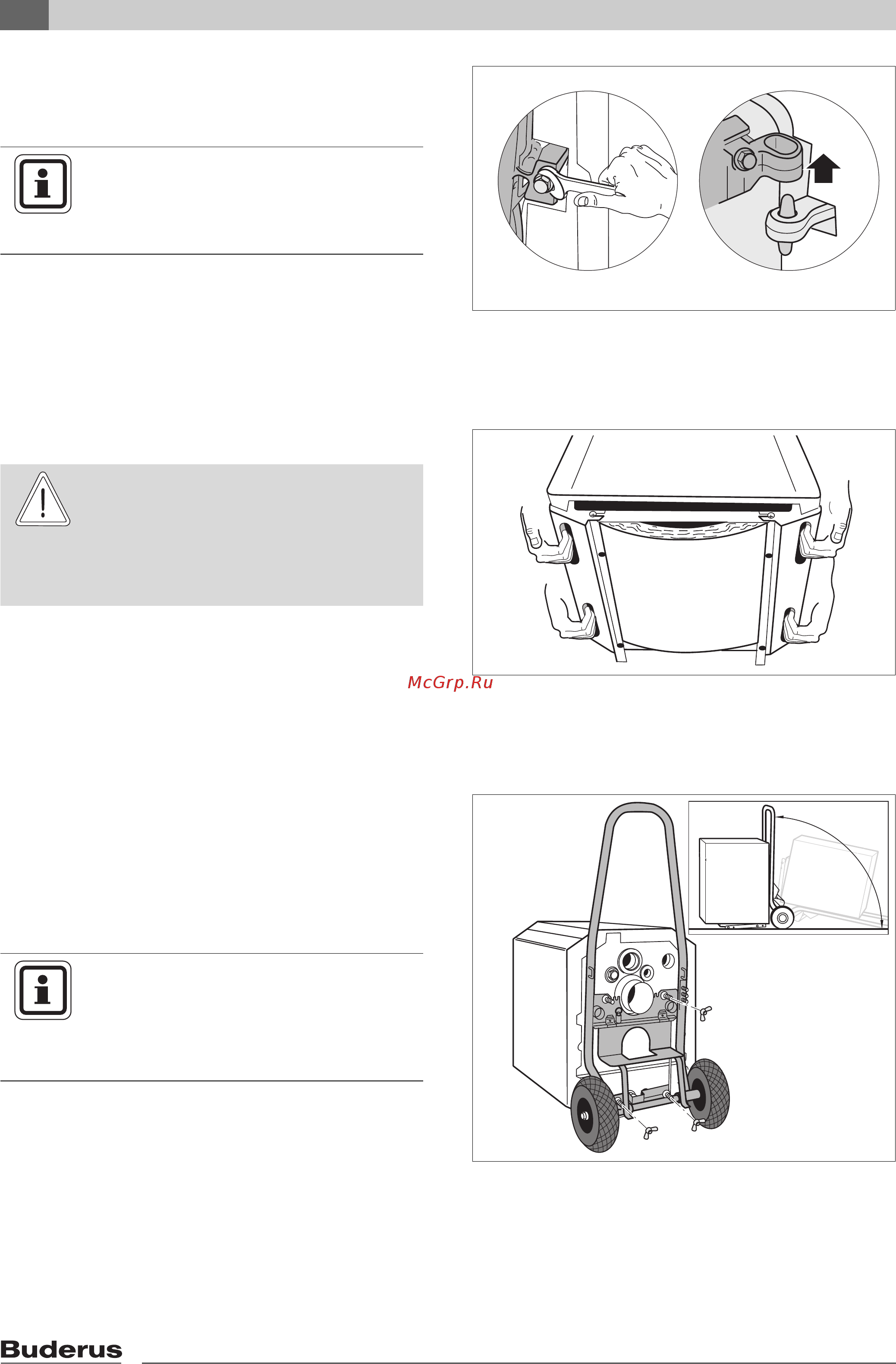 McGrp.Ru

Buderus